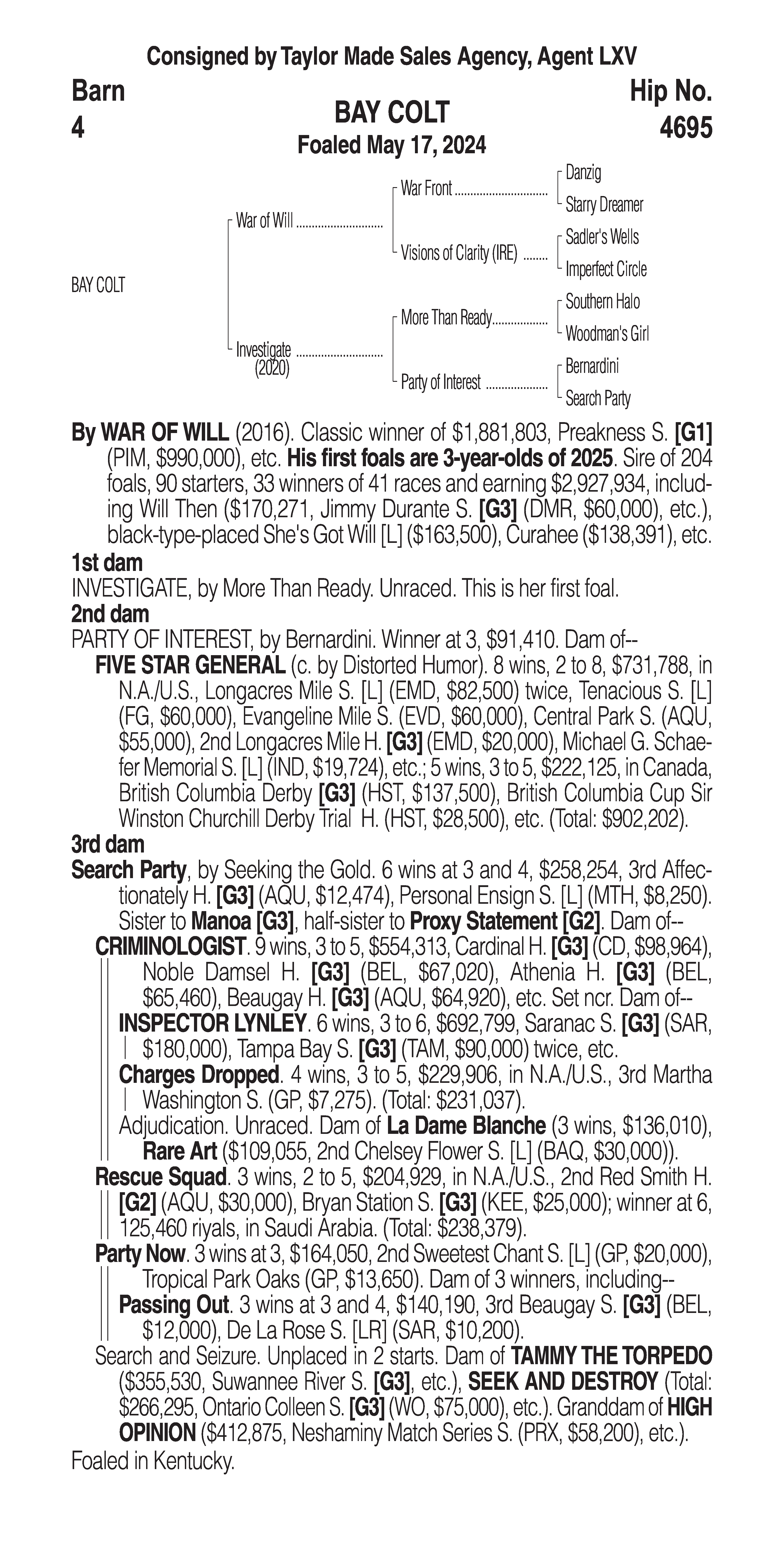 Consigned by Taylor Made Sales Agency, Agent LXV

Barn
4

BAY COLT
Foaled May 17, 2024

Hip No.
4695

BAY COLT

War of Will
Investigate
(2020)

War Front
Visions of Clarity (IRE)
More Than Ready
Party of Interest

Danzig
Starry Dreamer
Sadler's Wells
Imperfect Circle
Southern Halo
Woodman's Girl
Bernardini
Search Party

By WAR OF WILL (2016). Classic winner of $1,881,803, Preakness S. [G1] (PIM, $990,000), etc. His first foals are 3-year-olds of 2025. Sire of 204 foals, 90 starters, 33 winners of 41 races and earning $2,927,934, including Will Then ($170,271, Jimmy Durante S. [G3] (DMR, $60,000), etc.), black-type-placed She's Got Will [L] ($163,500), Curahee ($138,391), etc.

1st dam
INVESTIGATE, by More Than Ready. Unraced. This is her first foal.

2nd dam
PARTY OF INTEREST, by Bernardini. Winner at 3, $91,410. Dam of--
FIVE STAR GENERAL (c. by Distorted Humor). 8 wins, 2 to 8, $731,788, in N.A./U.S., Longacres Mile S. [L] (EMD, $82,500) twice, Tenacious S. [L] (FG, $60,000), Evangeline Mile S. (EVD, $60,000), Central Park S. (AQU, $55,000), 2nd Longacres Mile H. [G3] (EMD, $20,000), Michael G. Schaefer Memorial S. [L] (IND, $19,724), etc.; 5 wins, 3 to 5, $222,125, in Canada, British Columbia Derby [G3] (HST, $137,500), British Columbia Cup Sir Winston Churchill Derby Trial H. (HST, $28,500), etc. (Total: $902,202).

3rd dam
Search Party, by Seeking the Gold. 6 wins at 3 and 4, $258,254, 3rd Affectionately H. [G3] (AQU, $12,474), Personal Ensign S. [L] (MTH, $8,250). Sister to Manoa [G3], half-sister to Proxy Statement [G2]. Dam of--
CRIMINOLOGIST. 9 wins, 3 to 5, $554,313, Cardinal H. [G3] (CD, $98,964), Noble Damsel H. [G3] (BEL, $67,020), Athenia H. [G3] (BEL, $65,460), Beaugay H. [G3] (AQU, $64,920), etc. Set ncr. Dam of--
INSPECTOR LYNLEY. 6 wins, 3 to 6, $692,799, Saranac S. [G3] (SAR, $180,000), Tampa Bay S. [G3] (TAM, $90,000) twice, etc.
Charges Dropped. 4 wins, 3 to 5, $229,906, in N.A./U.S., 3rd Martha Washington S. (GP, $7,275). (Total: $231,037).
Adjudication. Unraced. Dam of La Dame Blanche (3 wins, $136,010), Rare Art ($109,055, 2nd Chelsey Flower S. [L] (BAQ, $30,000)).
Rescue Squad. 3 wins, 2 to 5, $204,929, in N.A./U.S., 2nd Red Smith H. [G2] (AQU, $30,000), Bryan Station S. [G3] (KEE, $25,000); winner at 6, 125,460 riyals, in Saudi Arabia. (Total: $238,379).
Party Now. 3 wins at 3, $164,050, 2nd Sweetest Chant S. [L] (GP, $20,000), Tropical Park Oaks (GP, $13,650). Dam of 3 winners, including--
Passing Out. 3 wins at 3 and 4, $140,190, 3rd Beaugay S. [G3] (BEL, $12,000), De La Rose S. [LR] (SAR, $10,200).
Search and Seizure. Unplaced in 2 starts. Dam of TAMMY THE TORPEDO ($355,530, Suwannee River S. [G3], etc.), SEEK AND DESTROY (Total: $266,295, Ontario Colleen S. [G3] (WO, $75,000), etc.). Granddam of HIGH OPINION ($412,875, Neshaminy Match Series S. (PRX, $58,200), etc.).
Foaled in Kentucky.